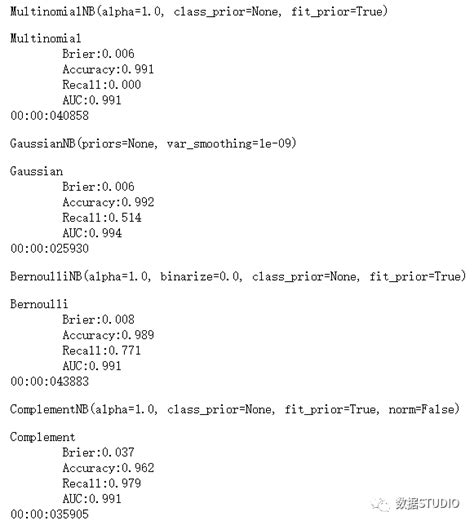 MultinomialNB(alpha=1.0, class_prior=None, fit_prior=True)

Multinomial
Brier:0.006
Accuracy:0.991
Recall:0.000
AUC:0.991
00:00:040858

GaussianNB(priors=None, var_smoothing=1e-09)

Gaussian
Brier:0.006
Accuracy:0.992
Recall:0.514
AUC:0.994
00:00:025930

BernoulliNB(alpha=1.0, binarize=0.0, class_prior=None, fit_prior=True)

Bernoulli
Brier:0.008
Accuracy:0.989
Recall:0.771
AUC:0.991
00:00:043883

ComplementNB(alpha=1.0, class_prior=None, fit_prior=True, norm=False)

Complement
Brier:0.037
Accuracy:0.962
Recall:0.979
AUC:0.991
00:00:035905

数据STUDIO